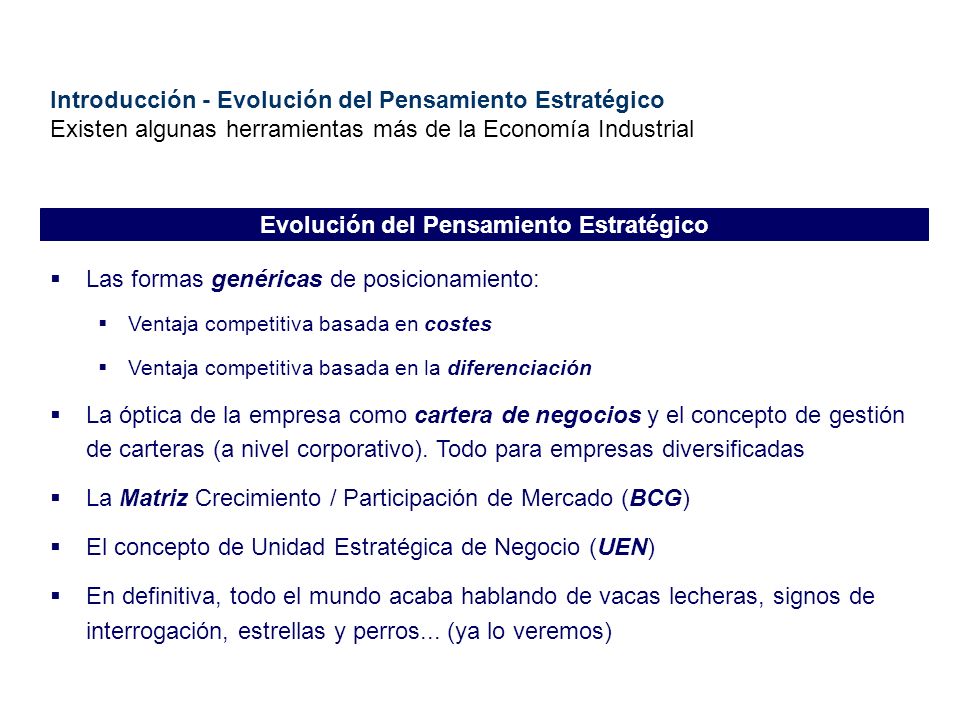 Introducción - Evolución del Pensamiento Estratégico
Existen algunas herramientas más de la Economía Industrial

Evolución del Pensamiento Estratégico

▪ Las formas genéricas de posicionamiento:

▪ Ventaja competitiva basada en costes

▪ Ventaja competitiva basada en la diferenciación

▪ La óptica de la empresa como cartera de negocios y el concepto de gestión de carteras (a nivel corporativo). Todo para empresas diversificadas

▪ La Matriz Crecimiento / Participación de Mercado (BCG)

▪ El concepto de Unidad Estratégica de Negocio (UEN)

▪ En definitiva, todo el mundo acaba hablando de vacas lecheras, signos de interrogación, estrellas y perros... (ya lo veremos)